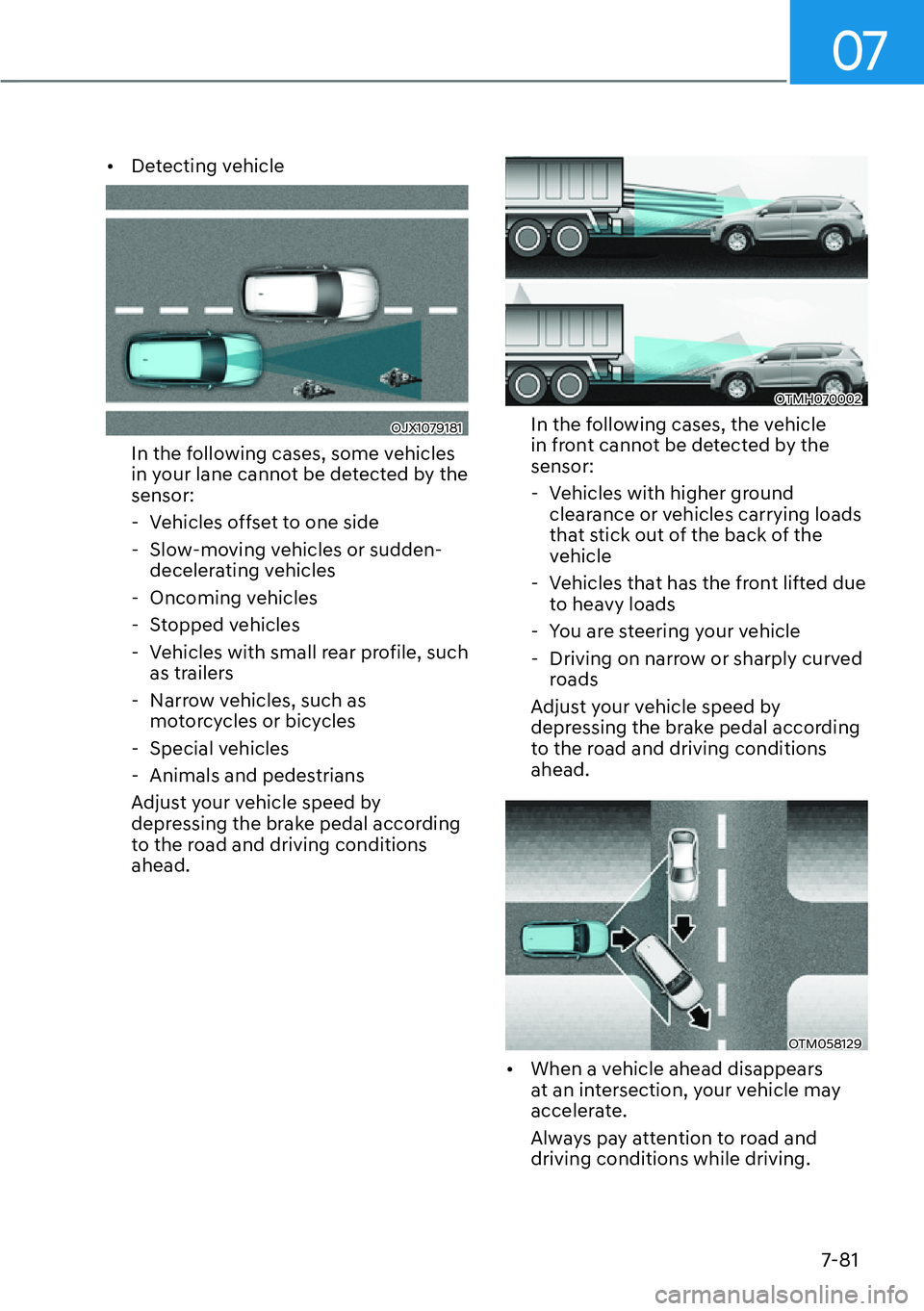 07

• Detecting vehicle

OJX1079181

In the following cases, some vehicles in your lane cannot be detected by the sensor:

- Vehicles offset to one side
- Slow-moving vehicles or sudden-decelerating vehicles
- Oncoming vehicles
- Stopped vehicles
- Vehicles with small rear profile, such as trailers
- Narrow vehicles, such as motorcycles or bicycles
- Special vehicles
- Animals and pedestrians

Adjust your vehicle speed by depressing the brake pedal according to the road and driving conditions ahead.

OTMH070002

In the following cases, the vehicle in front cannot be detected by the sensor:

- Vehicles with higher ground clearance or vehicles carrying loads that stick out of the back of the vehicle
- Vehicles that has the front lifted due to heavy loads
- You are steering your vehicle
- Driving on narrow or sharply curved roads

Adjust your vehicle speed by depressing the brake pedal according to the road and driving conditions ahead.

OTM058129

• When a vehicle ahead disappears at an intersection, your vehicle may accelerate.

Always pay attention to road and driving conditions while driving.

7-81

carmanualsonline.info